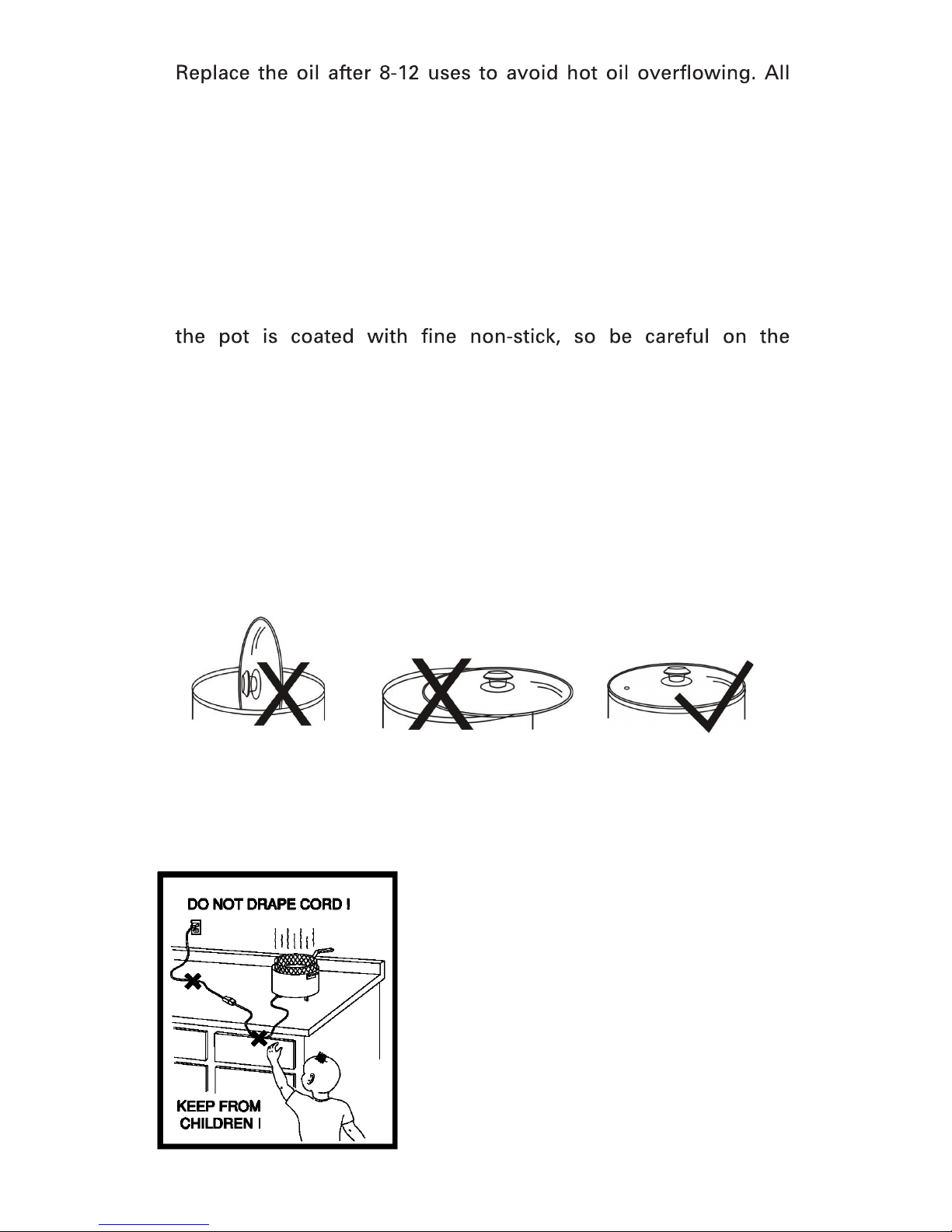 Replace the oil after 8-12 uses to avoid hot oil overflowing. All

the pot is coated with fine non-stick, so be careful on the

DO NOT DRAPE CORD !

KEEP FROM CHILDREN !